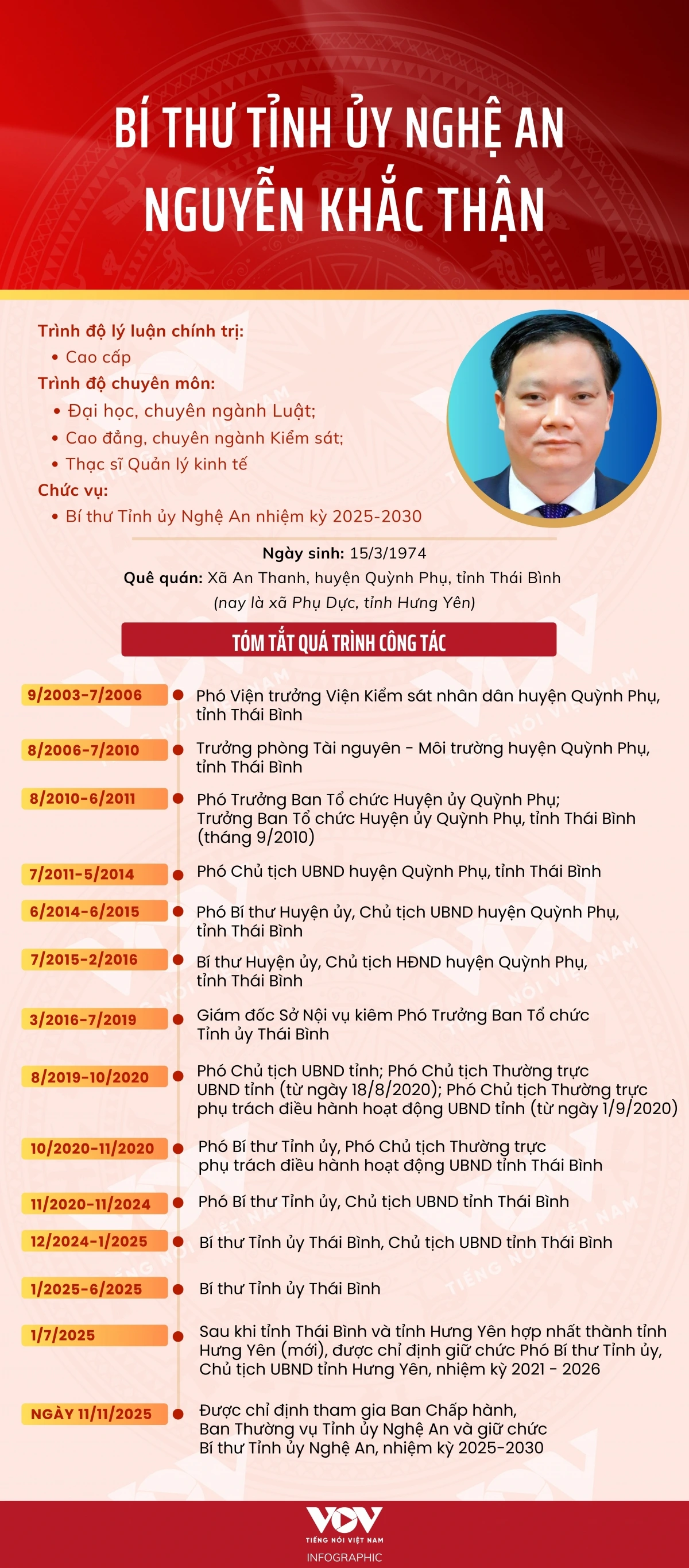 BÍ THƯ TỈNH ỦY NGHỆ AN
NGUYỄN KHẮC THẬN

Trình độ lý luận chính trị:
• Cao cấp
Trình độ chuyên môn:
• Đại học, chuyên ngành Luật;
• Cao đẳng, chuyên ngành Kiểm sát;
• Thạc sĩ Quản lý kinh tế
Chức vụ:
• Bí thư Tỉnh ủy Nghệ An nhiệm kỳ 2025-2030

Ngày sinh: 15/3/1974
Quê quán: Xã An Thanh, huyện Quỳnh Phụ, tỉnh Thái Bình
(nay là xã Phụ Dực, tỉnh Hưng Yên)

TÓM TẮT QUÁ TRÌNH CÔNG TÁC

9/2003-7/2006 Phó Viện trưởng Viện Kiểm sát nhân dân huyện Quỳnh Phụ, tỉnh Thái Bình

8/2006-7/2010 Trưởng phòng Tài nguyên - Môi trường huyện Quỳnh Phụ, tỉnh Thái Bình

8/2010-6/2011 Phó Trưởng Ban Tổ chức Huyện ủy Quỳnh Phụ; Trưởng Ban Tổ chức Huyện ủy Quỳnh Phụ, tỉnh Thái Bình (tháng 9/2010)

7/2011-5/2014 Phó Chủ tịch UBND huyện Quỳnh Phụ, tỉnh Thái Bình

6/2014-6/2015 Phó Bí thư Huyện ủy, Chủ tịch UBND huyện Quỳnh Phụ, tỉnh Thái Bình

7/2015-2/2016 Bí thư Huyện ủy, Chủ tịch HĐND huyện Quỳnh Phụ, tỉnh Thái Bình

3/2016-7/2019 Giám đốc Sở Nội vụ kiêm Phó Trưởng Ban Tổ chức Tỉnh ủy Thái Bình

8/2019-10/2020 Phó Chủ tịch UBND tỉnh; Phó Chủ tịch Thường trực UBND tỉnh (từ ngày 18/8/2020); Phó Chủ tịch Thường trực phụ trách điều hành hoạt động UBND tỉnh (từ ngày 1/9/2020)

10/2020-11/2020 Phó Bí thư Tỉnh ủy, Phó Chủ tịch Thường trực phụ trách điều hành hoạt động UBND tỉnh Thái Bình

11/2020-11/2024 Phó Bí thư Tỉnh ủy, Chủ tịch UBND tỉnh Thái Bình

12/2024-1/2025 Bí thư Tỉnh ủy Thái Bình, Chủ tịch UBND tỉnh Thái Bình

1/2025-6/2025 Bí thư Tỉnh ủy Thái Bình

1/7/2025 Sau khi tỉnh Thái Bình và tỉnh Hưng Yên hợp nhất thành tỉnh Hưng Yên (mới), được chỉ định giữ chức Phó Bí thư Tỉnh ủy, Chủ tịch UBND tỉnh Hưng Yên, nhiệm kỳ 2021 - 2026

NGÀY 11/11/2025 Được chỉ định tham gia Ban Chấp hành, Ban Thường vụ Tỉnh ủy Nghệ An và giữ chức Bí thư Tỉnh ủy Nghệ An, nhiệm kỳ 2025-2030

VOV
TIẾNG NÓI VIỆT NAM
INFOGRAPHIC